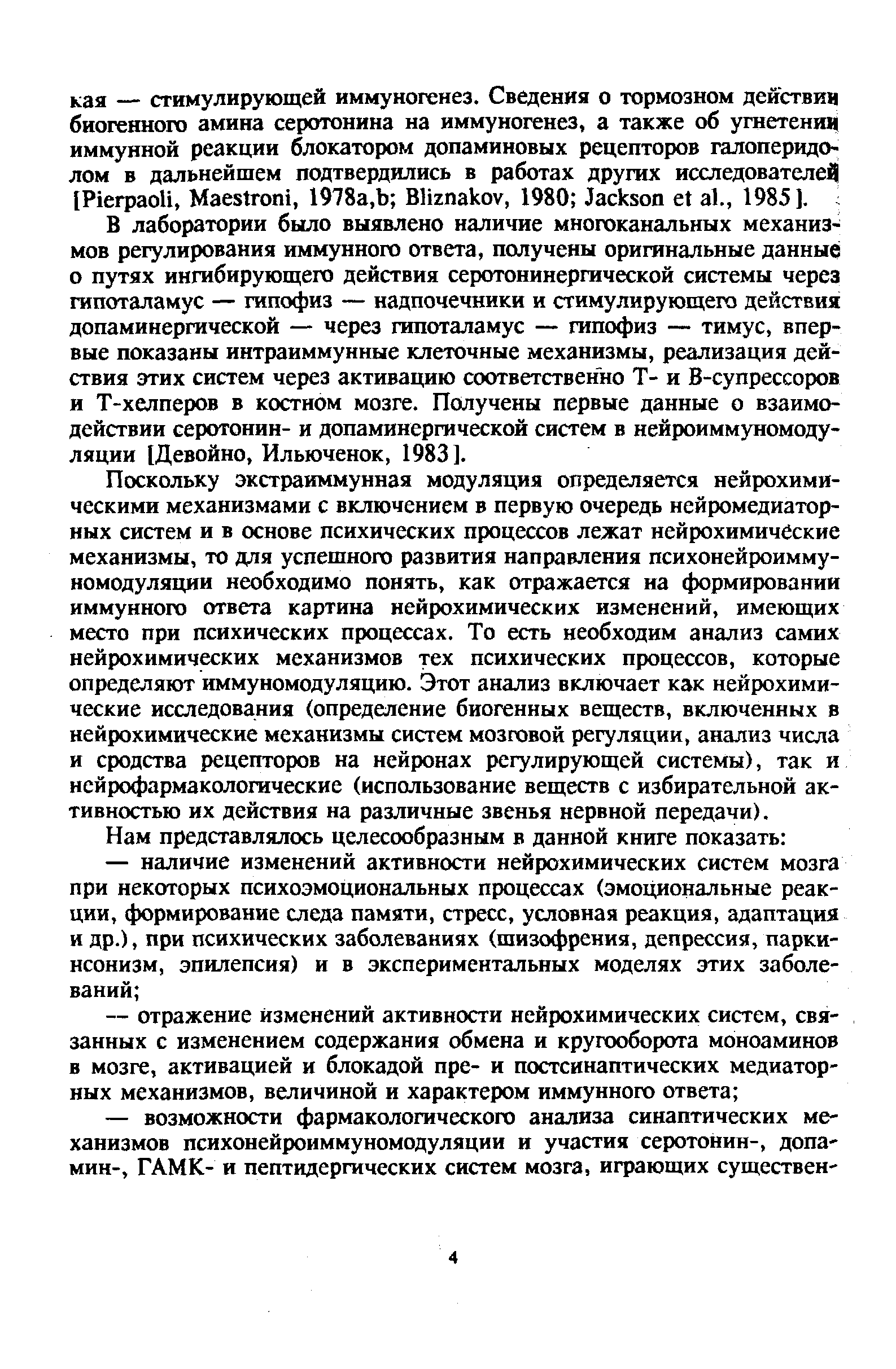 кая — стимулирующей иммуногенез. Сведения о тормозном действии биогенного амина серотонина на иммуногенез, а также об угнетении иммунной реакции блокатором допаминовых рецепторов галоперидолом в дальнейшем подтвердились в работах других исследователей [Pierpaoli, Maestroni, 1978a,b; Bliznakov, 1980; Jackson et al., 1985].

В лаборатории было выявлено наличие многоканальных механизмов регулирования иммунного ответа, получены оригинальные данные о путях ингибирующего действия серотонинергической системы через гипоталамус — гипофиз — надпочечники и стимулирующего действия допаминергической — через гипоталамус — гипофиз — тимус, впервые показаны интраиммунные клеточные механизмы, реализация действия этих систем через активацию соответственно Т- и В-супрессоров и Т-хелперов в костном мозге. Получены первые данные о взаимодействии серотонин- и допаминергической систем в нейроиммуномодуляции [Девойно, Ильюченок, 1983].

Поскольку экстраиммунная модуляция определяется нейрохимическими механизмами с включением в первую очередь нейромедиаторных систем и в основе психических процессов лежат нейрохимические механизмы, то для успешного развития направления психонейроиммуномодуляции необходимо понять, как отражается на формировании иммунного ответа картина нейрохимических изменений, имеющих место при психических процессах. То есть необходим анализ самих нейрохимических механизмов тех психических процессов, которые определяют иммуномодуляцию. Этот анализ включает как нейрохимические исследования (определение биогенных веществ, включенных в нейрохимические механизмы систем мозговой регуляции, анализ числа и сродства рецепторов на нейронах регулирующей системы), так и нейрофармакологические (использование веществ с избирательной активностью их действия на различные звенья нервной передачи).

Нам представлялось целесообразным в данной книге показать:

— наличие изменений активности нейрохимических систем мозга при некоторых психоэмоциональных процессах (эмоциональные реакции, формирование следа памяти, стресс, условная реакция, адаптация и др.), при психических заболеваниях (шизофрения, депрессия, паркинсонизм, эпилепсия) и в экспериментальных моделях этих заболеваний;

— отражение изменений активности нейрохимических систем, связанных с изменением содержания обмена и кругооборота моноаминов в мозге, активацией и блокадой пре- и постсинаптических медиаторных механизмов, величиной и характером иммунного ответа;

— возможности фармакологического анализа синаптических механизмов психонейроиммуномодуляции и участия серотонин-, допамин-, ГАМК- и пептидергических систем мозга, играющих существен-

4